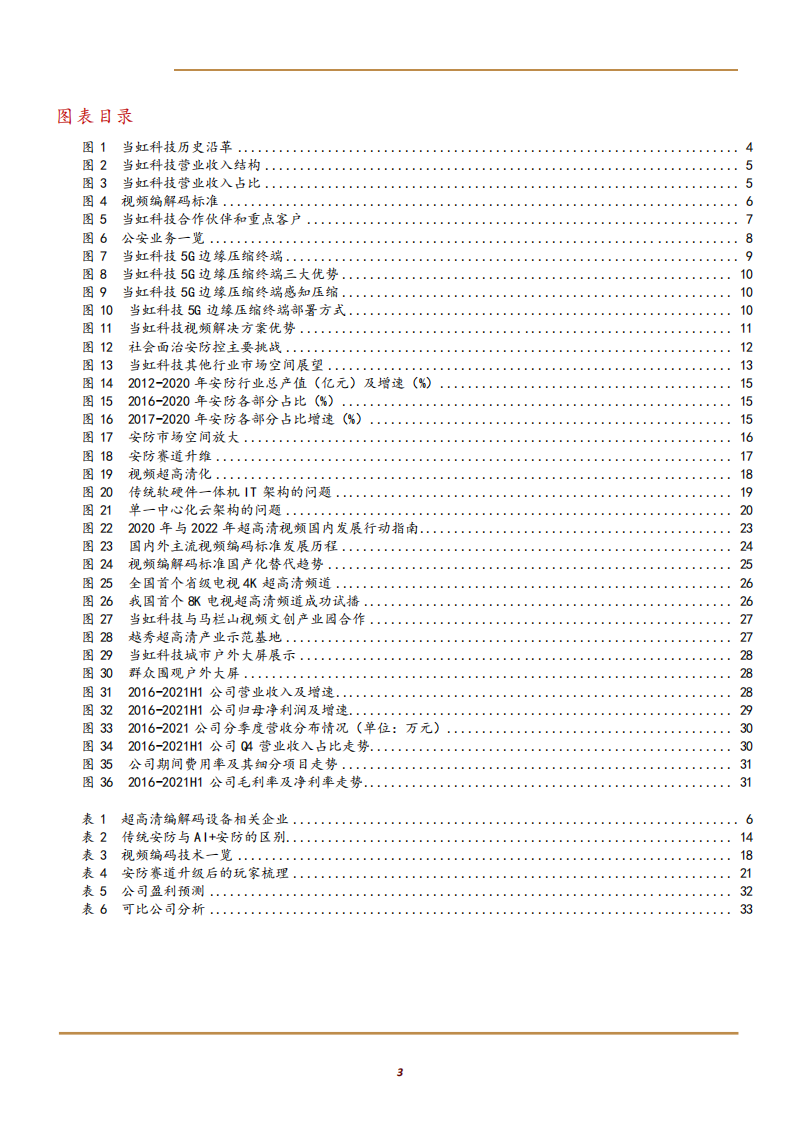 图表目录

图 1　当虹科技历史沿革 ........ 4
图 2　当虹科技营业收入结构 ........ 5
图 3　当虹科技营业收入占比 ........ 5
图 4　视频编解码标准 ........ 6
图 5　当虹科技合作伙伴和重点客户 ........ 7
图 6　公安业务一览 ........ 8
图 7　当虹科技 5G 边缘压缩终端 ........ 9
图 8　当虹科技 5G 边缘压缩终端三大优势 ........ 10
图 9　当虹科技 5G 边缘压缩终端感知压缩 ........ 10
图 10　当虹科技 5G 边缘压缩终端部署方式 ........ 10
图 11　当虹科技视频解决方案优势 ........ 11
图 12　社会面治安防控主要挑战 ........ 12
图 13　当虹科技其他行业市场空间展望 ........ 13
图 14　2012-2020 年安防行业总产值（亿元）及增速（%） ........ 15
图 15　2016-2020 年安防各部分占比（%） ........ 15
图 16　2017-2020 年安防各部分占比增速（%） ........ 15
图 17　安防市场空间放大 ........ 16
图 18　安防赛道升维 ........ 17
图 19　视频超高清化 ........ 18
图 20　传统软硬件一体机 IT 架构的问题 ........ 19
图 21　单一中心化云架构的问题 ........ 20
图 22　2020 年与 2022 年超高清视频国内发展行动指南 ........ 23
图 23　国内外主流视频编码标准发展历程 ........ 24
图 24　视频编解码标准国产化替代趋势 ........ 25
图 25　全国首个省级电视 4K 超高清频道 ........ 26
图 26　我国首个 8K 电视超高清频道成功试播 ........ 26
图 27　当虹科技与马栏山视频文创产业园合作 ........ 27
图 28　越秀超高清产业示范基地 ........ 27
图 29　当虹科技城市户外大屏展示 ........ 28
图 30　群众围观户外大屏 ........ 28
图 31　2016-2021H1 公司营业收入及增速 ........ 28
图 32　2016-2021H1 公司归母净利润及增速 ........ 29
图 33　2016-2021 公司分季度营收分布情况（单位：万元） ........ 30
图 34　2016-2021H1 公司 Q4 营业收入占比走势 ........ 30
图 35　公司期间费用率及其细分项目走势 ........ 31
图 36　2016-2021H1 公司毛利率及净利率走势 ........ 31

表 1　超高清编解码设备相关企业 ........ 6
表 2　传统安防与 AI+安防的区别 ........ 14
表 3　视频编码技术一览 ........ 18
表 4　安防赛道升级后的玩家梳理 ........ 21
表 5　公司盈利预测 ........ 32
表 6　可比公司分析 ........ 33

3